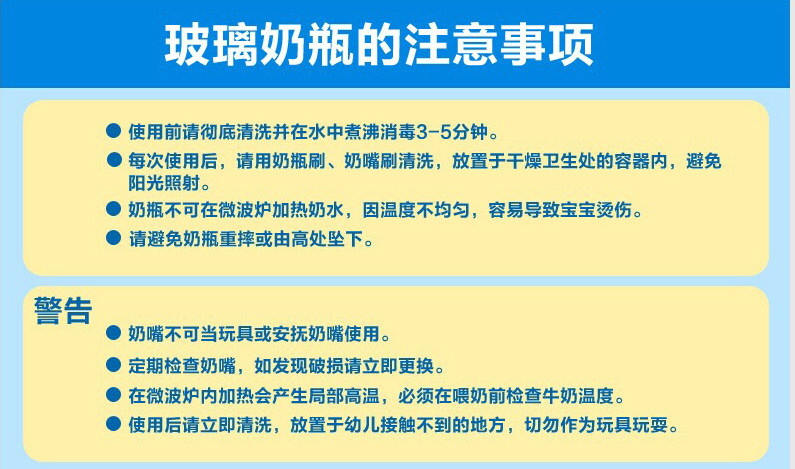 玻璃奶瓶的注意事项

• 使用前请彻底清洗并在水中煮沸消毒3-5分钟。
• 每次使用后，请用奶瓶刷、奶嘴刷清洗，放置于干燥卫生处的容器内，避免阳光照射。
• 奶瓶不可在微波炉加热奶水，因温度不均匀，容易导致宝宝烫伤。
• 请避免奶瓶重摔或由高处坠下。

警告

• 奶嘴不可当玩具或安抚奶嘴使用。
• 定期检查奶嘴，如发现破损请立即更换。
• 在微波炉内加热会产生局部高温，必须在喂奶前检查牛奶温度。
• 使用后请立即清洗，放置于幼儿接触不到的地方，切勿作为玩具玩耍。